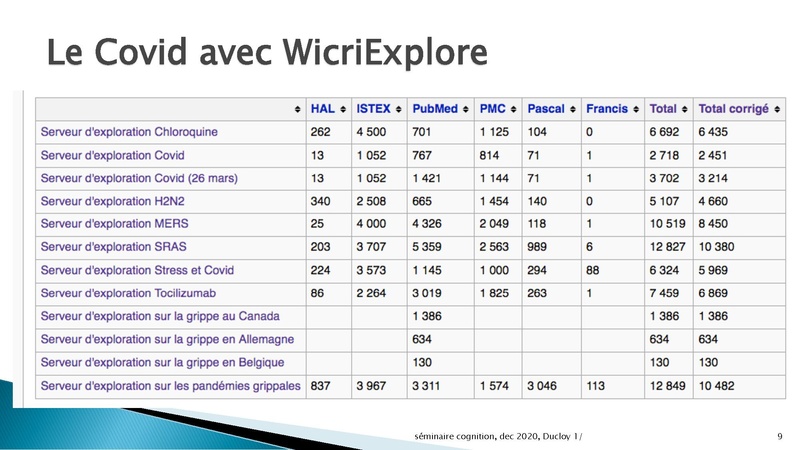 Le Covid avec WicriExplore

| | HAL | ISTEX | PubMed | PMC | Pascal | Francis | Total | Total corrigé |
|---|---|---|---|---|---|---|---|---|
| Serveur d'exploration Chloroquine | 262 | 4 500 | 701 | 1 125 | 104 | 0 | 6 692 | 6 435 |
| Serveur d'exploration Covid | 13 | 1 052 | 767 | 814 | 71 | 1 | 2 718 | 2 451 |
| Serveur d'exploration Covid (26 mars) | 13 | 1 052 | 1 421 | 1 144 | 71 | 1 | 3 702 | 3 214 |
| Serveur d'exploration H2N2 | 340 | 2 508 | 665 | 1 454 | 140 | 0 | 5 107 | 4 660 |
| Serveur d'exploration MERS | 25 | 4 000 | 4 326 | 2 049 | 118 | 1 | 10 519 | 8 450 |
| Serveur d'exploration SRAS | 203 | 3 707 | 5 359 | 2 563 | 989 | 6 | 12 827 | 10 380 |
| Serveur d'exploration Stress et Covid | 224 | 3 573 | 1 145 | 1 000 | 294 | 88 | 6 324 | 5 969 |
| Serveur d'exploration Tocilizumab | 86 | 2 264 | 3 019 | 1 825 | 263 | 1 | 7 459 | 6 869 |
| Serveur d'exploration sur la grippe au Canada | | | 1 386 | | | | 1 386 | 1 386 |
| Serveur d'exploration sur la grippe en Allemagne | | | 634 | | | | 634 | 634 |
| Serveur d'exploration sur la grippe en Belgique | | | 130 | | | | 130 | 130 |
| Serveur d'exploration sur les pandémies grippales | 837 | 3 967 | 3 311 | 1 574 | 3 046 | 113 | 12 849 | 10 482 |

séminaire cognition, dec 2020, Ducloy 1/ 9